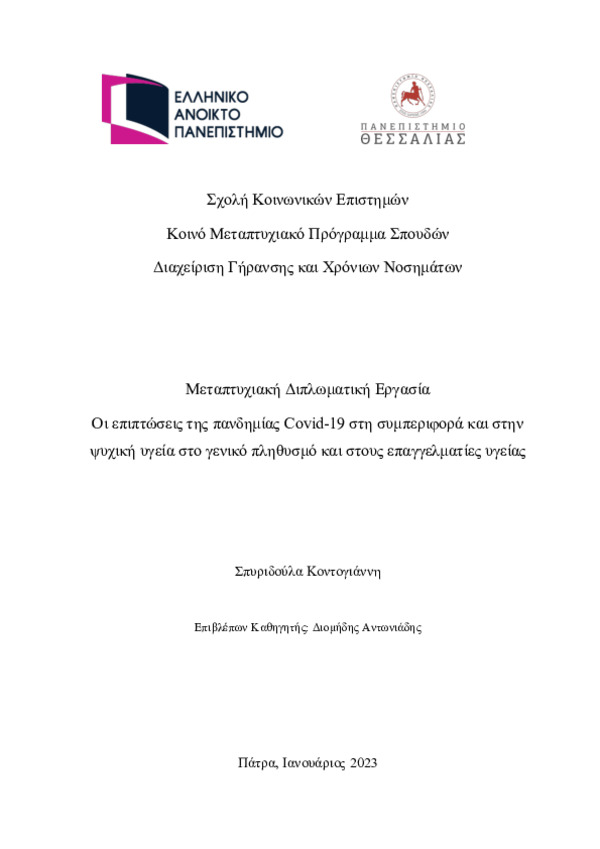 ΕΛΛΗΝΙΚΟ
ΑΝΟΙΚΤΟ
ΠΑΝΕΠΙΣΤΗΜΙΟ

ΠΑΝΕΠΙΣΤΗΜΙΟ
ΘΕΣΣΑΛΙΑΣ

Σχολή Κοινωνικών Επιστημών

Κοινό Μεταπτυχιακό Πρόγραμμα Σπουδών

Διαχείριση Γήρανσης και Χρόνιων Νοσημάτων

Μεταπτυχιακή Διπλωματική Εργασία

Οι επιπτώσεις της πανδημίας Covid-19 στη συμπεριφορά και στην ψυχική υγεία στο γενικό πληθυσμό και στους επαγγελματίες υγείας

Σπυριδούλα Κοντογιάννη

Επιβλέπων Καθηγητής: Διομήδης Αντωνιάδης

Πάτρα, Ιανουάριος 2023